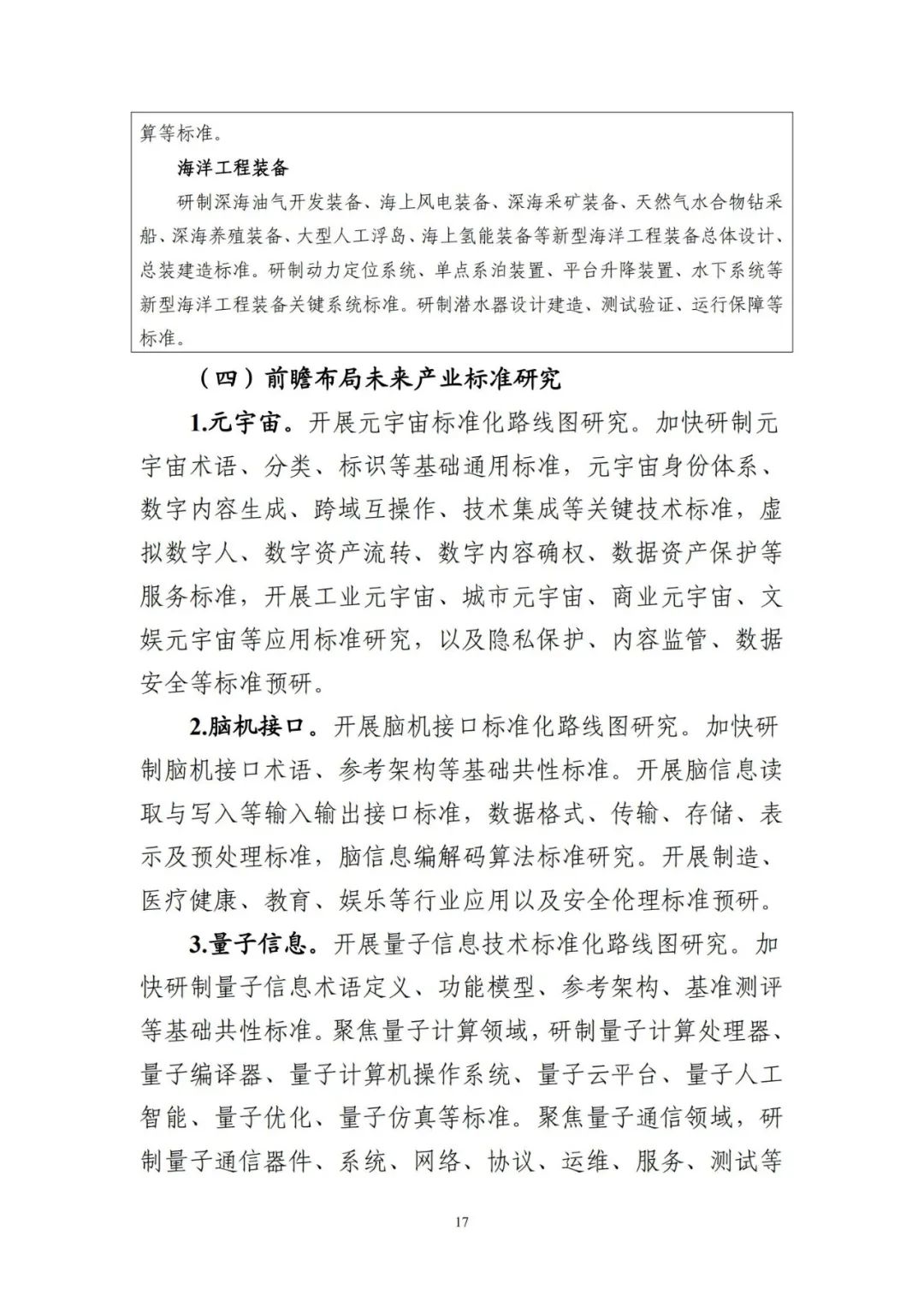 算等标准。

海洋工程装备

研制深海油气开发装备、海上风电装备、深海采矿装备、天然气水合物钻采船、深海养殖装备、大型人工浮岛、海上氢能装备等新型海洋工程装备总体设计、总装建造标准。研制动力定位系统、单点系泊装置、平台升降装置、水下系统等新型海洋工程装备关键系统标准。研制潜水器设计建造、测试验证、运行保障等标准。

（四）前瞻布局未来产业标准研究

1.元宇宙。开展元宇宙标准化路线图研究。加快研制元宇宙术语、分类、标识等基础通用标准，元宇宙身份体系、数字内容生成、跨域互操作、技术集成等关键技术标准，虚拟数字人、数字资产流转、数字内容确权、数据资产保护等服务标准，开展工业元宇宙、城市元宇宙、商业元宇宙、文娱元宇宙等应用标准研究，以及隐私保护、内容监管、数据安全等标准预研。

2.脑机接口。开展脑机接口标准化路线图研究。加快研制脑机接口术语、参考架构等基础共性标准。开展脑信息读取与写入等输入输出接口标准，数据格式、传输、存储、表示及预处理标准，脑信息编解码算法标准研究。开展制造、医疗健康、教育、娱乐等行业应用以及安全伦理标准预研。

3.量子信息。开展量子信息技术标准化路线图研究。加快研制量子信息术语定义、功能模型、参考架构、基准测评等基础共性标准。聚焦量子计算领域，研制量子计算处理器、量子编译器、量子计算机操作系统、量子云平台、量子人工智能、量子优化、量子仿真等标准。聚焦量子通信领域，研制量子通信器件、系统、网络、协议、运维、服务、测试等

17